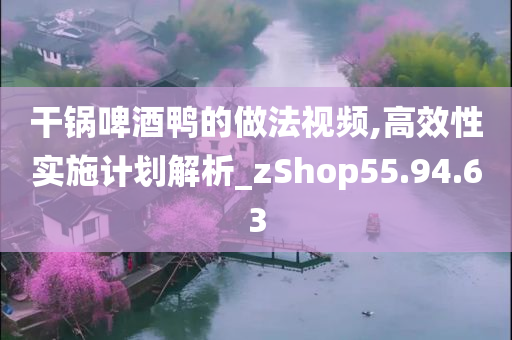 干锅啤酒鸭的做法视频,高效性实施计划解析_zShop55.94.63